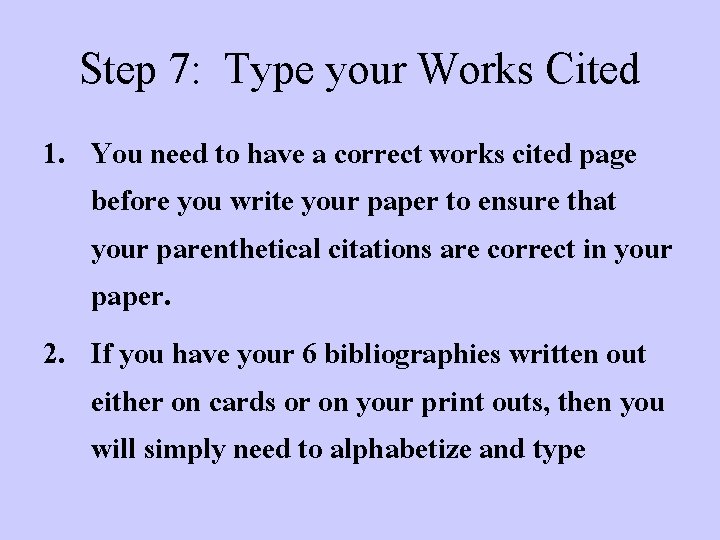 Step 7: Type your Works Cited

1. You need to have a correct works cited page before you write your paper to ensure that your parenthetical citations are correct in your paper.

2. If you have your 6 bibliographies written out either on cards or on your print outs, then you will simply need to alphabetize and type